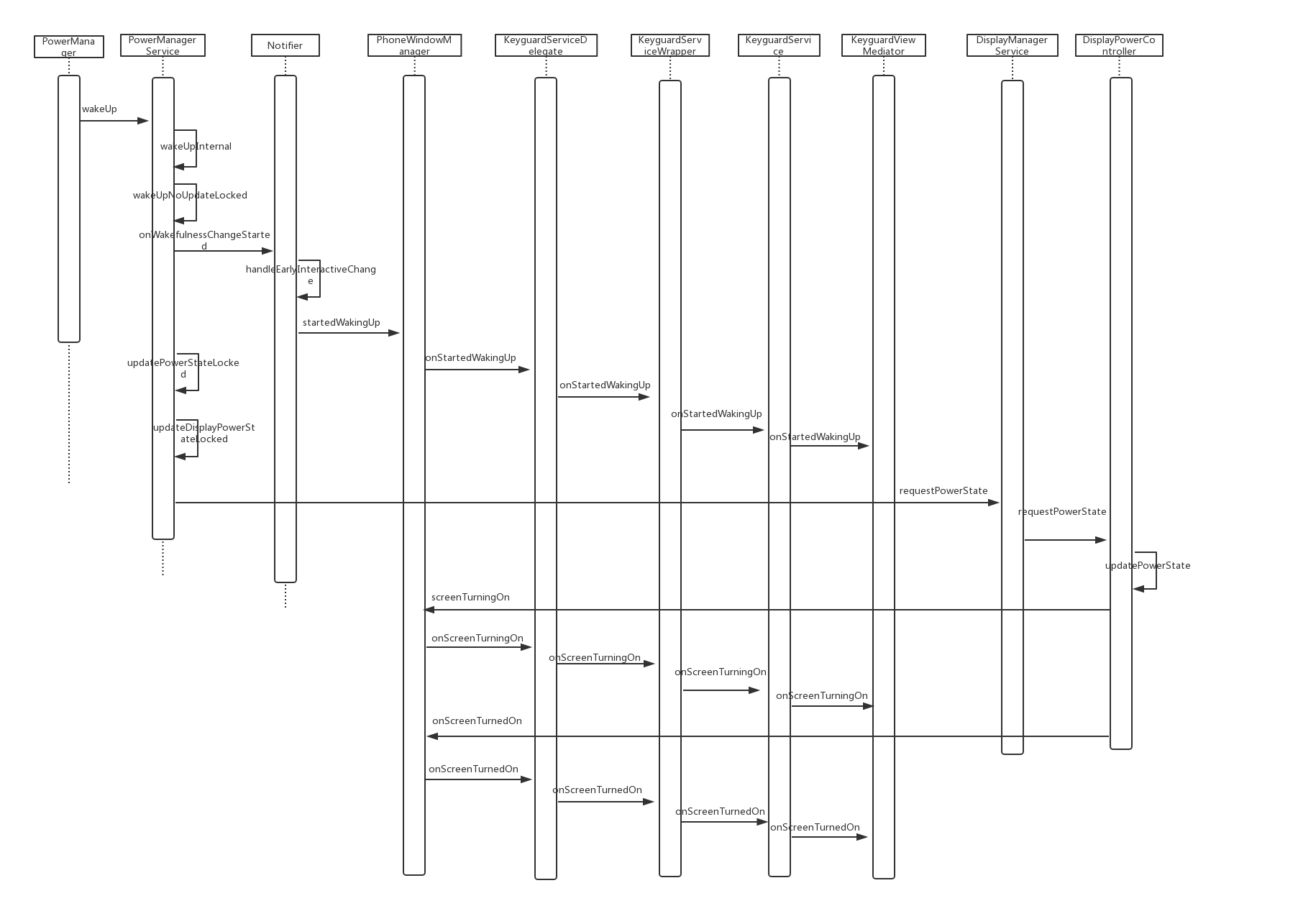 PowerManager

PowerManagerService

Notifier

PhoneWindowManager

KeyguardServiceDelegate

KeyguardServiceWrapper

KeyguardService

KeyguardViewMediator

DisplayManagerService

DisplayPowerController

wakeUp

wakeUpInternal

wakeUpNoUpdateLocked

onWakefulnessChangeStarted

handleEarlyInteractiveChange

startedWakingUp

onStartedWakingUp

updatePowerStateLocked

onStartedWakingUp

onStartedWakingUp

updateDisplayPowerStateLocked

onStartedWakingUp

requestPowerState

requestPowerState

updatePowerState

screenTurningOn

onScreenTurningOn

onScreenTurningOn

onScreenTurningOn

onScreenTurningOn

onScreenTurnedOn

onScreenTurnedOn

onScreenTurnedOn

onScreenTurnedOn

onScreenTurnedOn